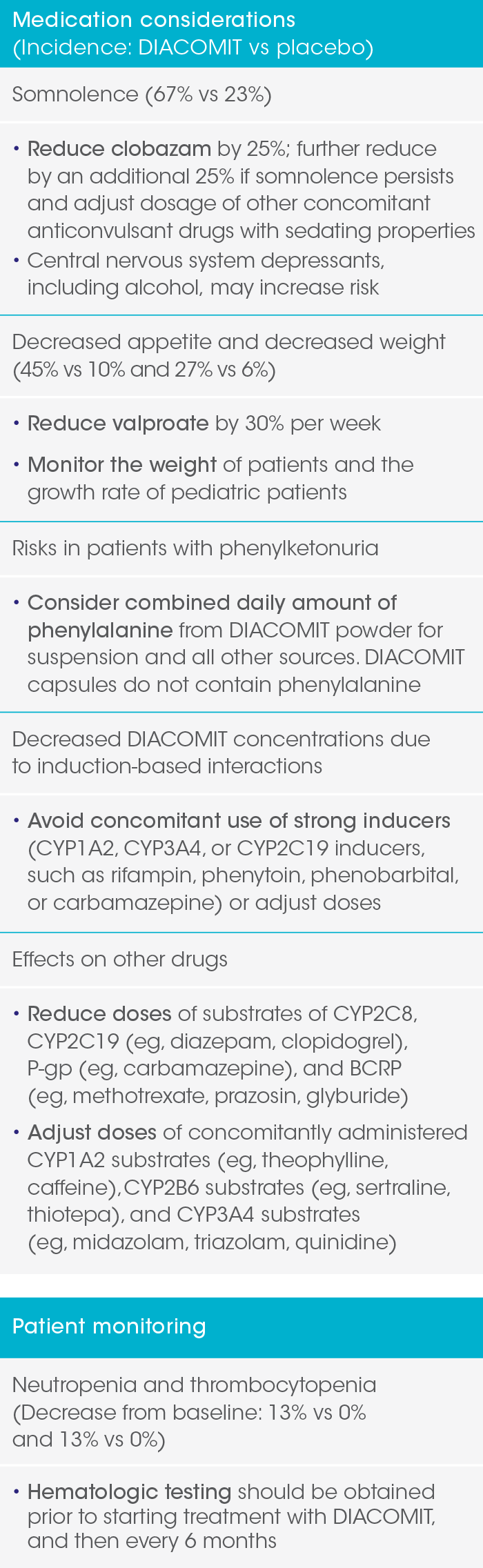 Medication considerations (Incidence: DIACOMIT vs placebo)

Somnolence (67% vs 23%)

• Reduce clobazam by 25%; further reduce by an additional 25% if somnolence persists and adjust dosage of other concomitant anticonvulsant drugs with sedating properties
• Central nervous system depressants, including alcohol, may increase risk

Decreased appetite and decreased weight (45% vs 10% and 27% vs 6%)

• Reduce valproate by 30% per week
• Monitor the weight of patients and the growth rate of pediatric patients

Risks in patients with phenylketonuria

• Consider combined daily amount of phenylalanine from DIACOMIT powder for suspension and all other sources. DIACOMIT capsules do not contain phenylalanine

Decreased DIACOMIT concentrations due to induction-based interactions

• Avoid concomitant use of strong inducers (CYP1A2, CYP3A4, or CYP2C19 inducers, such as rifampin, phenytoin, phenobarbital, or carbamazepine) or adjust doses

Effects on other drugs

• Reduce doses of substrates of CYP2C8, CYP2C19 (eg, diazepam, clopidogrel), P-gp (eg, carbamazepine), and BCRP (eg, methotrexate, prazosin, glyburide)
• Adjust doses of concomitantly administered CYP1A2 substrates (eg, theophylline, caffeine), CYP2B6 substrates (eg, sertraline, thiotepa), and CYP3A4 substrates (eg, midazolam, triazolam, quinidine)

Patient monitoring

Neutropenia and thrombocytopenia (Decrease from baseline: 13% vs 0% and 13% vs 0%)

• Hematologic testing should be obtained prior to starting treatment with DIACOMIT, and then every 6 months